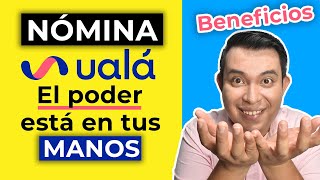 NÓMINA

ualá

El poder está en tus MANOS

Beneficios